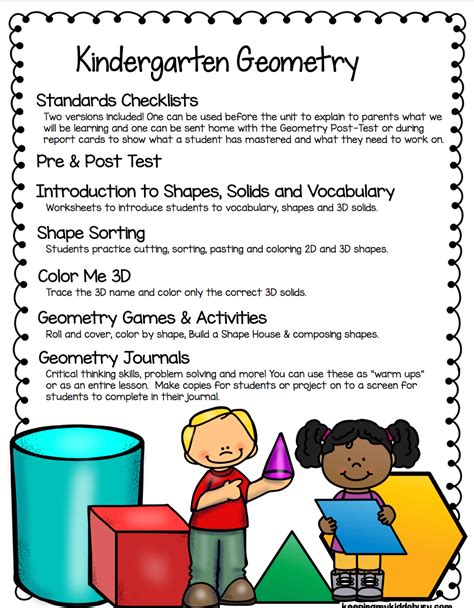 Kindergarten Geometry

Standards Checklists
Two versions included! One can be used before the unit to explain to parents what we will be learning and one can be sent home with the Geometry Post-Test or during report cards to show what a student has mastered and what they need to work on.

Pre & Post Test

Introduction to Shapes, Solids and Vocabulary
Worksheets to introduce students to vocabulary, shapes and 3D solids.

Shape Sorting
Students practice cutting, sorting, pasting and coloring 2D and 3D shapes.

Color Me 3D
Trace the 3D name and color only the correct 3D solids.

Geometry Games & Activities
Roll and cover, color by shape, Build a Shape House & composing shapes.

Geometry Journals
Critical thinking skills, problem solving and more! You can use these as "warm ups" or as an entire lesson. Make copies for students or project on to a screen for students to complete in their journal.

keepingmykiddobusy.com